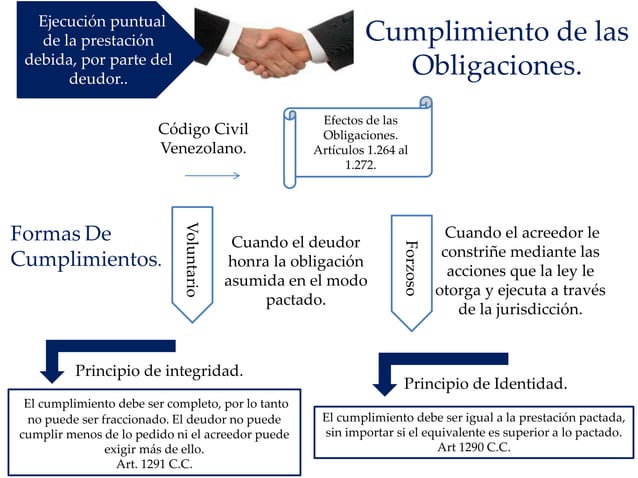 Ejecución puntual de la prestación debida, por parte del deudor..

Cumplimiento de las Obligaciones.

Código Civil Venezolano.

Efectos de las Obligaciones. Artículos 1.264 al 1.272.

Formas De Cumplimientos.

Voluntario

Cuando el deudor honra la obligación asumida en el modo pactado.

Forzoso

Cuando el acreedor le constriñe mediante las acciones que la ley le otorga y ejecuta a través de la jurisdicción.

Principio de integridad.

El cumplimiento debe ser completo, por lo tanto no puede ser fraccionado. El deudor no puede cumplir menos de lo pedido ni el acreedor puede exigir más de ello.
Art. 1291 C.C.

Principio de Identidad.

El cumplimiento debe ser igual a la prestación pactada, sin importar si el equivalente es superior a lo pactado.
Art 1290 C.C.